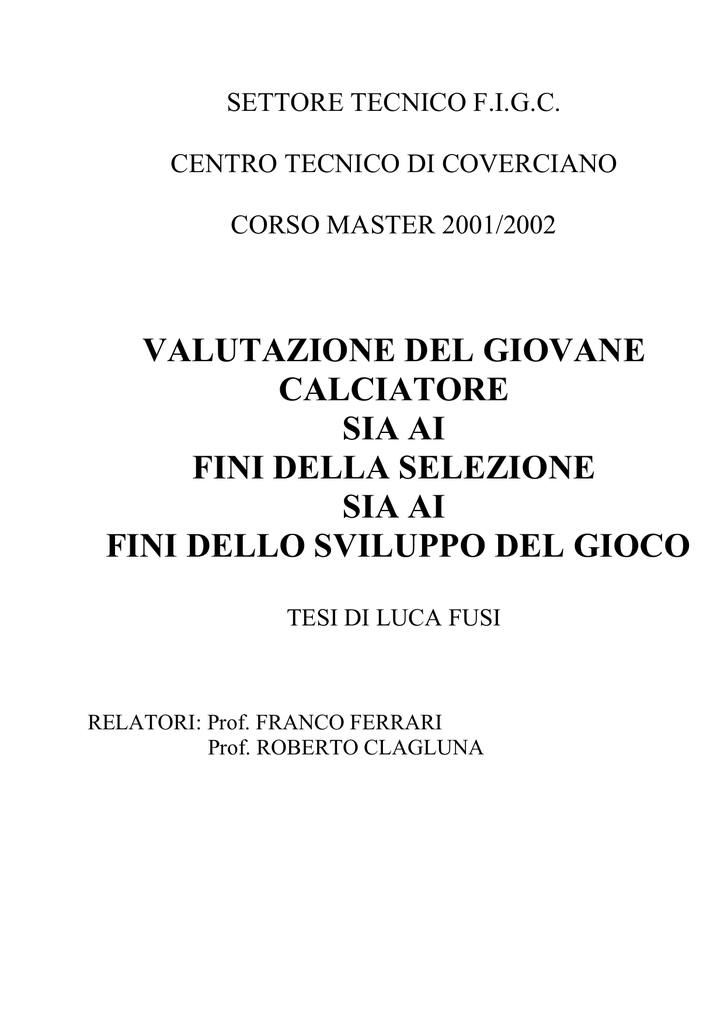 SETTORE TECNICO F.I.G.C.

CENTRO TECNICO DI COVERCIANO

CORSO MASTER 2001/2002

VALUTAZIONE DEL GIOVANE CALCIATORE
SIA AI
FINI DELLA SELEZIONE
SIA AI
FINI DELLO SVILUPPO DEL GIOCO

TESI DI LUCA FUSI

RELATORI: Prof. FRANCO FERRARI
Prof. ROBERTO CLAGLUNA